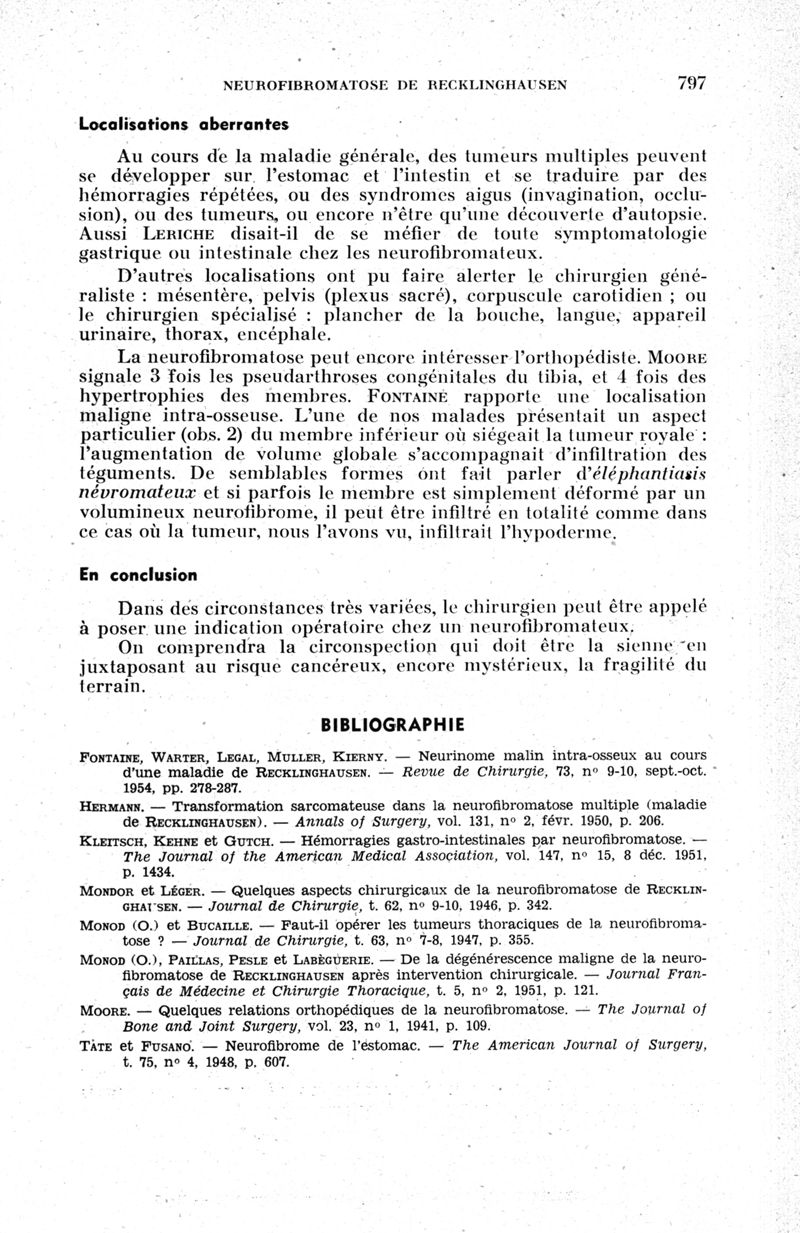 NEUROFIBROMATOSE DE RECKLINGHAUSEN 797

Localisations aberrantes

Au cours de la maladie générale, des tumeurs multiples peuvent se développer sur l'estomac et l'intestin et se traduire par des hémorragies répétées, ou des syndromes aigus (invagination, occlusion), ou des tumeurs, ou encore n'être qu'une découverte d'autopsie. Aussi LERICHE disait-il de se méfier de toute symptomatologie gastrique ou intestinale chez les neurofibromateux.

D'autres localisations ont pu faire alerter le chirurgien généraliste : mésentère, pelvis (plexus sacré), corpuscule carotidien ; ou le chirurgien spécialisé : plancher de la bouche, langue, appareil urinaire, thorax, encéphale.

La neurofibromatose peut encore intéresser l'orthopédiste. MOORE signale 3 fois les pseudarthroses congénitales du tibia, et 4 fois des hypertrophies des membres. FONTAINE rapporte une localisation maligne intra-osseuse. L'une de nos malades présentait un aspect particulier (obs. 2) du membre inférieur où siégeait la tumeur royale : l'augmentation de volume globale s'accompagnait d'infiltration des téguments. De semblables formes ont fait parler d'éléphantiasis névromateux et si parfois le membre est simplement déformé par un volumineux neurofibrome, il peut être infiltré en totalité comme dans ce cas où la tumeur, nous l'avons vu, infiltrait l'hypoderme.

En conclusion

Dans des circonstances très variées, le chirurgien peut être appelé à poser une indication opératoire chez un neurofibromateux.

On comprendra la circonspection qui doit être la sienne en juxtaposant au risque cancéreux, encore mystérieux, la fragilité du terrain.

BIBLIOGRAPHIE

FONTAINE, WARTER, LEGAL, MULLER, KIERNY. — Neurinome malin intra-osseux au cours d'une maladie de RECKLINGHAUSEN. — Revue de Chirurgie, 73, n° 9-10, sept.-oct. 1954, pp. 278-287.

HERMANN. — Transformation sarcomateuse dans la neurofibromatose multiple (maladie de RECKLINGHAUSEN). — Annals of Surgery, vol. 131, n° 2, févr. 1950, p. 206.

KLEITSCH, KEHNE et GUTCH. — Hémorragies gastro-intestinales par neurofibromatose. — The Journal of the American Medical Association, vol. 147, n° 15, 8 déc. 1951, p. 1434.

MONDOR et LÉGER. — Quelques aspects chirurgicaux de la neurofibromatose de RECKLINGHAUSEN. — Journal de Chirurgie, t. 62, n° 9-10, 1946, p. 342.

MONOD (O.) et BUCAILLE. — Faut-il opérer les tumeurs thoraciques de la neurofibromatose ? — Journal de Chirurgie, t. 63, n° 7-8, 1947, p. 355.

MONOD (O.), PAILLAS, PESLE et LABÈGUERIE. — De la dégénérescence maligne de la neurofibromatose de RECKLINGHAUSEN après intervention chirurgicale. — Journal Français de Médecine et Chirurgie Thoracique, t. 5, n° 2, 1951, p. 121.

MOORE. — Quelques relations orthopédiques de la neurofibromatose. — The Journal of Bone and Joint Surgery, vol. 23, n° 1, 1941, p. 109.

TATE et FUSANO. — Neurofibrome de l'estomac. — The American Journal of Surgery, t. 75, n° 4, 1948, p. 607.